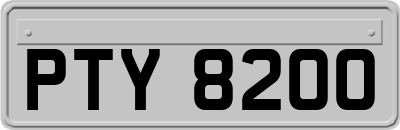 PTY 8200